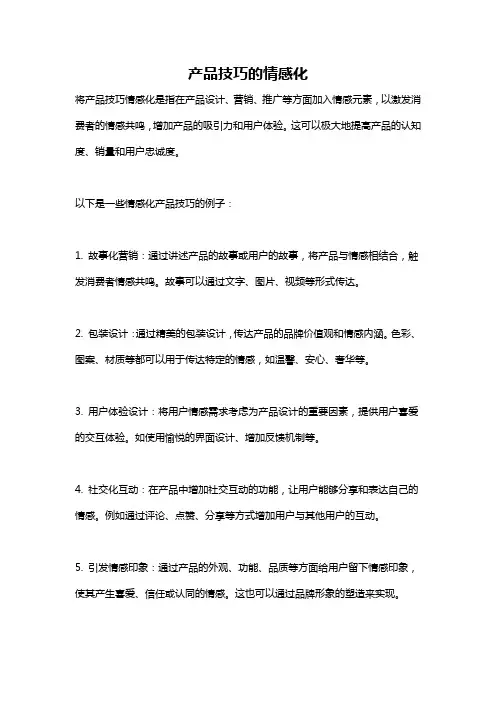 产品技巧的情感化

将产品技巧情感化是指在产品设计、营销、推广等方面加入情感元素，以激发消费者的情感共鸣，增加产品的吸引力和用户体验。这可以极大地提高产品的认知度、销量和用户忠诚度。

以下是一些情感化产品技巧的例子：

1. 故事化营销：通过讲述产品的故事或用户的故事，将产品与情感相结合，触发消费者情感共鸣。故事可以通过文字、图片、视频等形式传达。

2. 包装设计：通过精美的包装设计，传达产品的品牌价值观和情感内涵。色彩、图案、材质等都可以用于传达特定的情感，如温馨、安心、奢华等。

3. 用户体验设计：将用户情感需求考虑为产品设计的重要因素，提供用户喜爱的交互体验。如使用愉悦的界面设计、增加反馈机制等。

4. 社交化互动：在产品中增加社交互动的功能，让用户能够分享和表达自己的情感。例如通过评论、点赞、分享等方式增加用户与其他用户的互动。

5. 引发情感印象：通过产品的外观、功能、品质等方面给用户留下情感印象，使其产生喜爱、信任或认同的情感。这也可以通过品牌形象的塑造来实现。